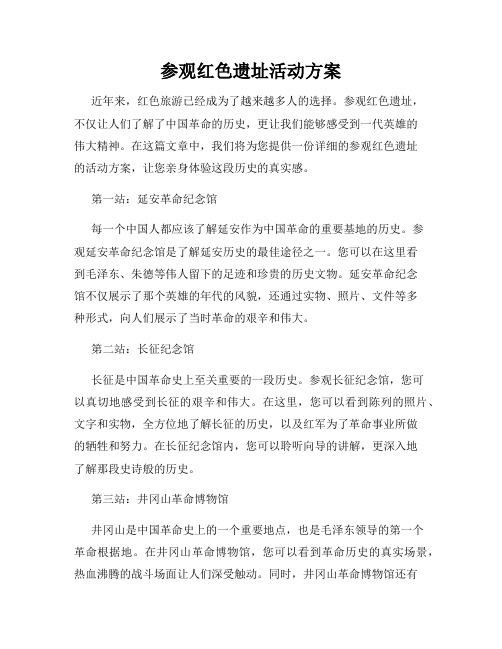 参观红色遗址活动方案

近年来，红色旅游已经成为了越来越多人的选择。参观红色遗址，不仅让人们了解了中国革命的历史，更让我们能够感受到一代英雄的伟大精神。在这篇文章中，我们将为您提供一份详细的参观红色遗址的活动方案，让您亲身体验这段历史的真实感。

第一站：延安革命纪念馆

每一个中国人都应该了解延安作为中国革命的重要基地的历史。参观延安革命纪念馆是了解延安历史的最佳途径之一。您可以在这里看到毛泽东、朱德等伟人留下的足迹和珍贵的历史文物。延安革命纪念馆不仅展示了那个英雄的年代的风貌，还通过实物、照片、文件等多种形式，向人们展示了当时革命的艰辛和伟大。

第二站：长征纪念馆

长征是中国革命史上至关重要的一段历史。参观长征纪念馆，您可以真切地感受到长征的艰辛和伟大。在这里，您可以看到陈列的照片、文字和实物，全方位地了解长征的历史，以及红军为了革命事业所做的牺牲和努力。在长征纪念馆内，您可以聆听向导的讲解，更深入地了解那段史诗般的历史。

第三站：井冈山革命博物馆

井冈山是中国革命史上的一个重要地点，也是毛泽东领导的第一个革命根据地。在井冈山革命博物馆，您可以看到革命历史的真实场景，热血沸腾的战斗场面让人们深受触动。同时，井冈山革命博物馆还有